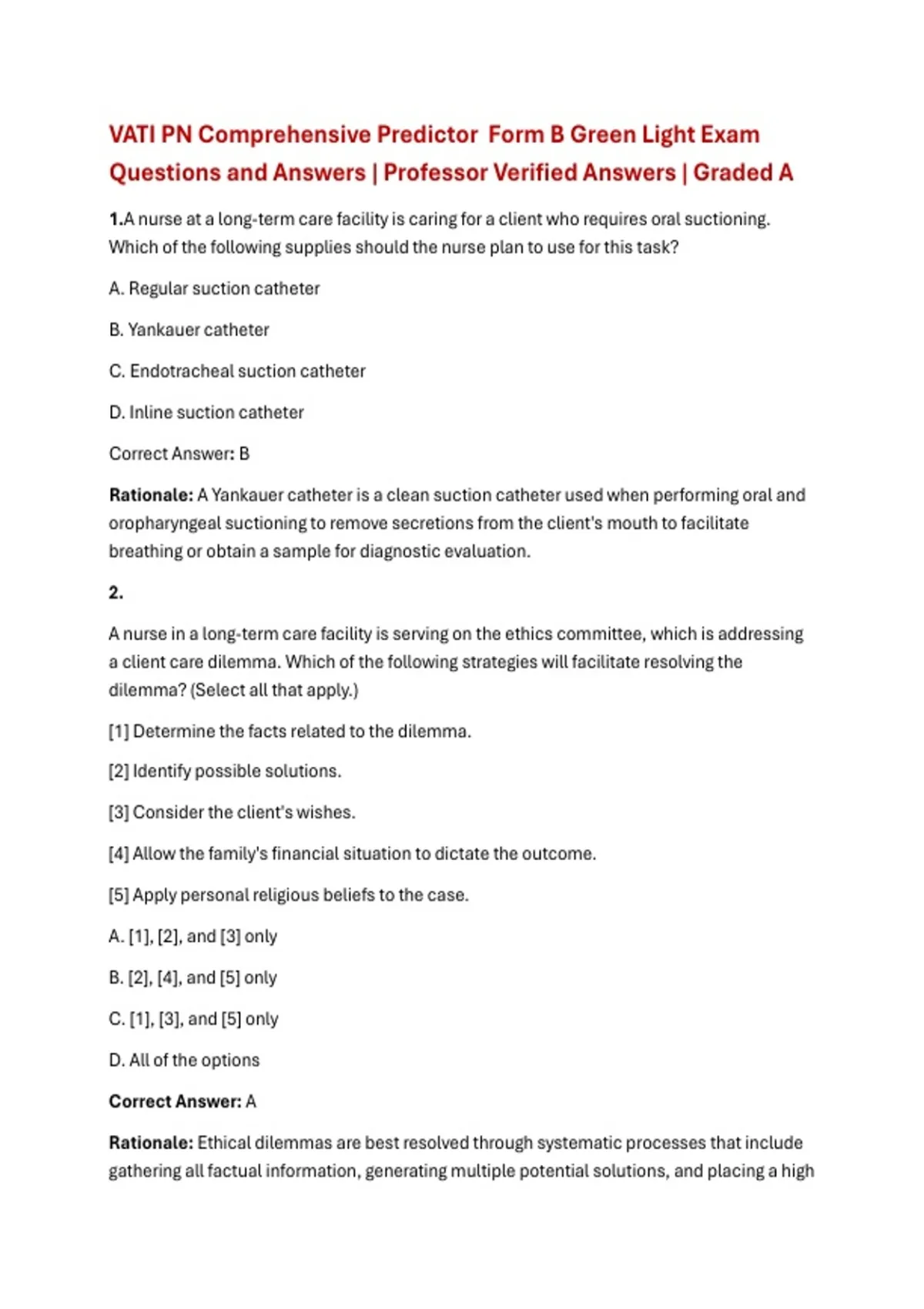 VATI PN Comprehensive Predictor  Form B Green Light Exam Questions and Answers | Professor Verified Answers | Graded A

1.A nurse at a long-term care facility is caring for a client who requires oral suctioning. Which of the following supplies should the nurse plan to use for this task?

A. Regular suction catheter

B. Yankauer catheter

C. Endotracheal suction catheter

D. Inline suction catheter

Correct Answer: B

Rationale: A Yankauer catheter is a clean suction catheter used when performing oral and oropharyngeal suctioning to remove secretions from the client's mouth to facilitate breathing or obtain a sample for diagnostic evaluation.

2.

A nurse in a long-term care facility is serving on the ethics committee, which is addressing a client care dilemma. Which of the following strategies will facilitate resolving the dilemma? (Select all that apply.)

[1] Determine the facts related to the dilemma.

[2] Identify possible solutions.

[3] Consider the client's wishes.

[4] Allow the family's financial situation to dictate the outcome.

[5] Apply personal religious beliefs to the case.

A. [1], [2], and [3] only

B. [2], [4], and [5] only

C. [1], [3], and [5] only

D. All of the options

Correct Answer: A

Rationale: Ethical dilemmas are best resolved through systematic processes that include gathering all factual information, generating multiple potential solutions, and placing a high